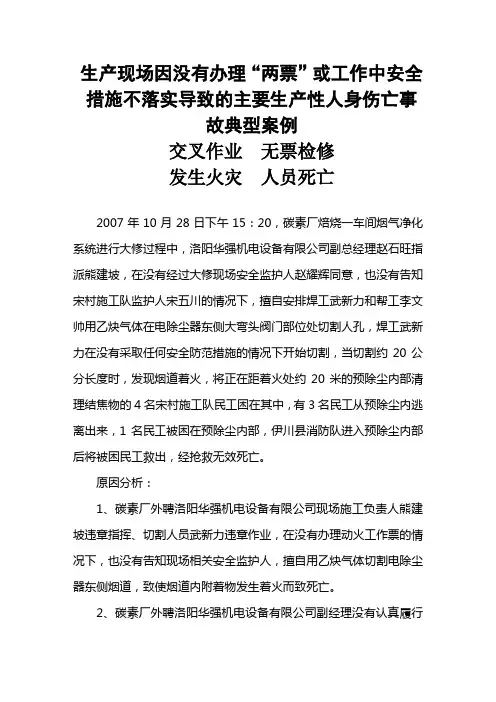 生产现场因没有办理“两票”或工作中安全措施不落实导致的主要生产性人身伤亡事故典型案例

交叉作业　无票检修

发生火灾　人员死亡

2007 年 10 月 28 日下午 15：20，碳素厂焙烧一车间烟气净化系统进行大修过程中，洛阳华强机电设备有限公司副总经理赵石旺指派熊建坡，在没有经过大修现场安全监护人赵耀辉同意，也没有告知宋村施工队监护人宋五川的情况下，擅自安排焊工武新力和帮工李文帅用乙炔气体在电除尘器东侧大弯头阀门部位处切割人孔，焊工武新力在没有采取任何安全防范措施的情况下开始切割，当切割约 20 公分长度时，发现烟道着火，将正在距着火处约 20 米的预除尘内部清理结焦物的 4 名宋村施工队民工困在其中，有 3 名民工从预除尘内逃离出来，1 名民工被困在预除尘内部，伊川县消防队进入预除尘内部后将被困民工救出，经抢救无效死亡。

原因分析：

1、碳素厂外聘洛阳华强机电设备有限公司现场施工负责人熊建坡违章指挥、切割人员武新力违章作业，在没有办理动火工作票的情况下，也没有告知现场相关安全监护人，擅自用乙炔气体切割电除尘器东侧烟道，致使烟道内附着物发生着火而致死亡。

2、碳素厂外聘洛阳华强机电设备有限公司副经理没有认真履行